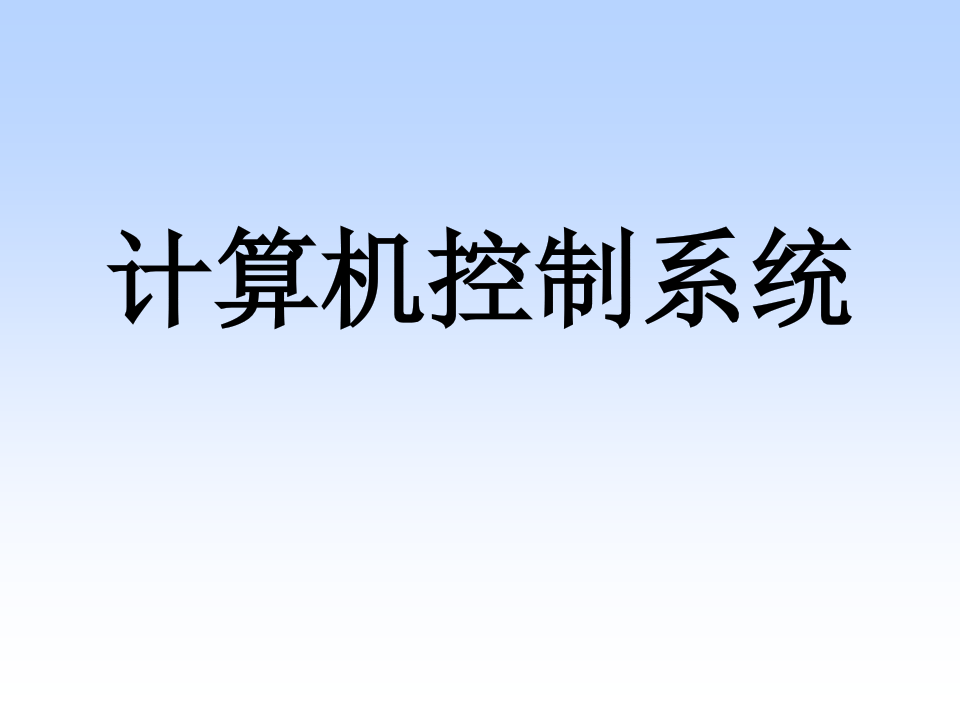 计算机控制系统